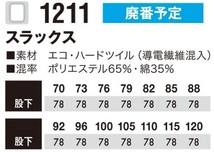 1211 廃番予定

スラックス

■素材　エコ・ハードツイル（導電繊維混入）
■混率　ポリエステル65%・綿35%

|  | 70 | 73 | 76 | 79 | 82 | 85 | 88 |
|---|---|---|---|---|---|---|---|
| 股下 | 78 | 78 | 78 | 78 | 78 | 78 | 78 |

|  | 92 | 96 | 100 | 105 | 110 | 115 | 120 |
|---|---|---|---|---|---|---|---|
| 股下 | 78 | 78 | 78 | 78 | 78 | 78 | 78 |